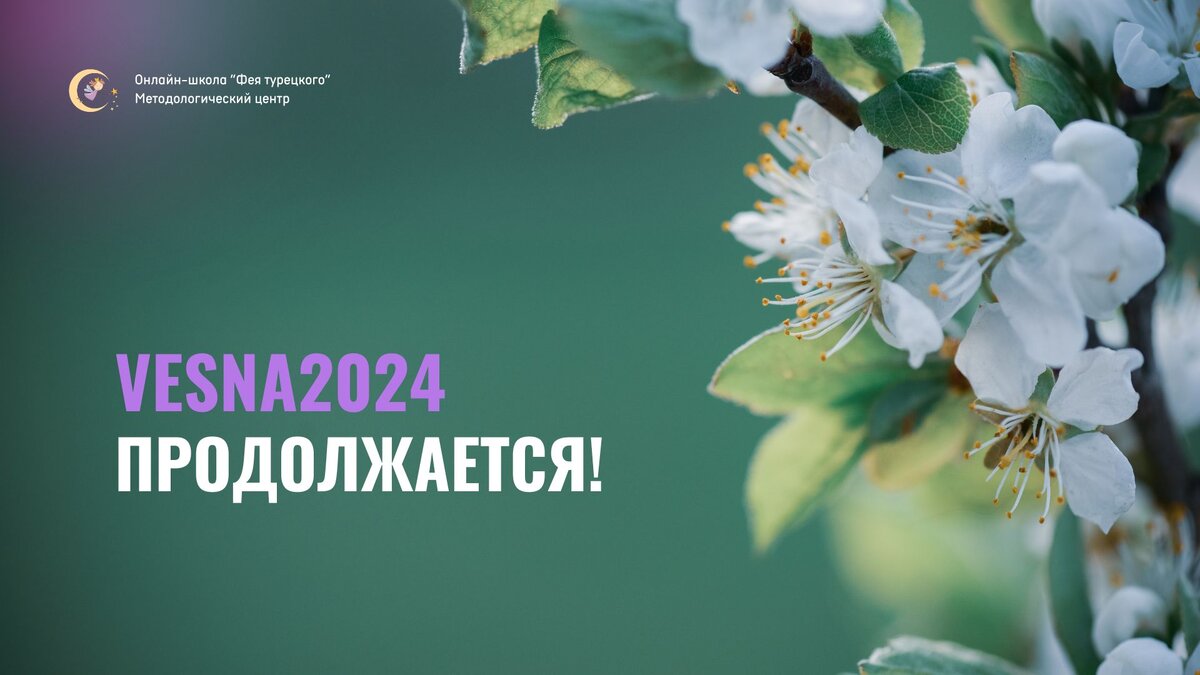 Онлайн-школа "Фея турецкого"
Методологический центр

VESNA2024
ПРОДОЛЖАЕТСЯ!